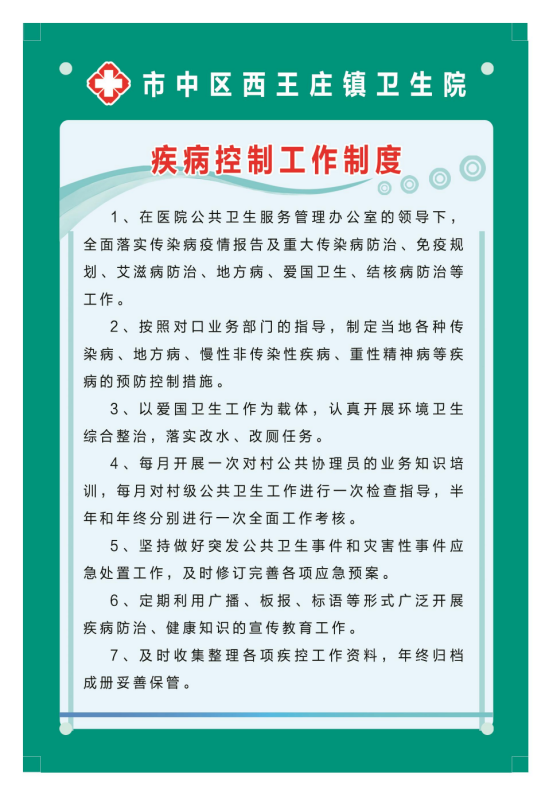 市中区西王庄镇卫生院

疾病控制工作制度

1、在医院公共卫生服务管理办公室的领导下，全面落实传染病疫情报告及重大传染病防治、免疫规划、艾滋病防治、地方病、爱国卫生、结核病防治等工作。

2、按照对口业务部门的指导，制定当地各种传染病、地方病、慢性非传染性疾病、重性精神病等疾病的预防控制措施。

3、以爱国卫生工作为载体，认真开展环境卫生综合整治，落实改水、改厕任务。

4、每月开展一次对村公共协理员的业务知识培训，每月对村级公共卫生工作进行一次检查指导，半年和年终分别进行一次全面工作考核。

5、坚持做好突发公共卫生事件和灾害性事件应急处置工作，及时修订完善各项应急预案。

6、定期利用广播、板报、标语等形式广泛开展疾病防治、健康知识的宣传教育工作。

7、及时收集整理各项疾控工作资料，年终归档成册妥善保管。